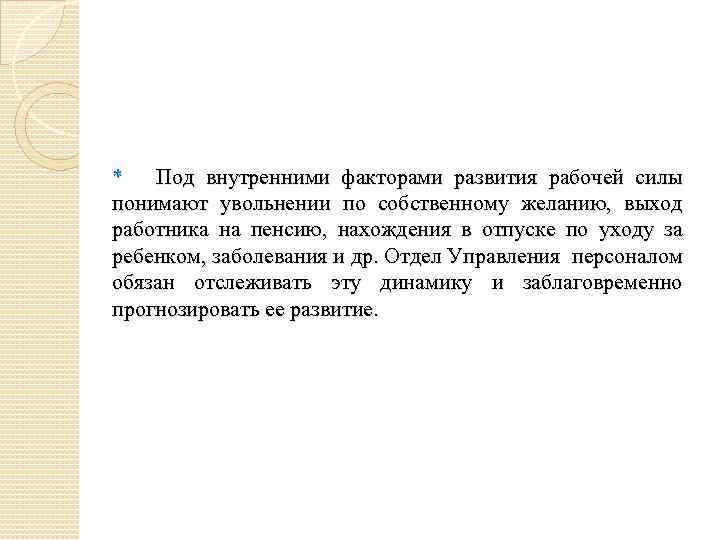 * Под внутренними факторами развития рабочей силы понимают увольнении по собственному желанию, выход работника на пенсию, нахождения в отпуске по уходу за ребенком, заболевания и др. Отдел Управления персоналом обязан отслеживать эту динамику и заблаговременно прогнозировать ее развитие.